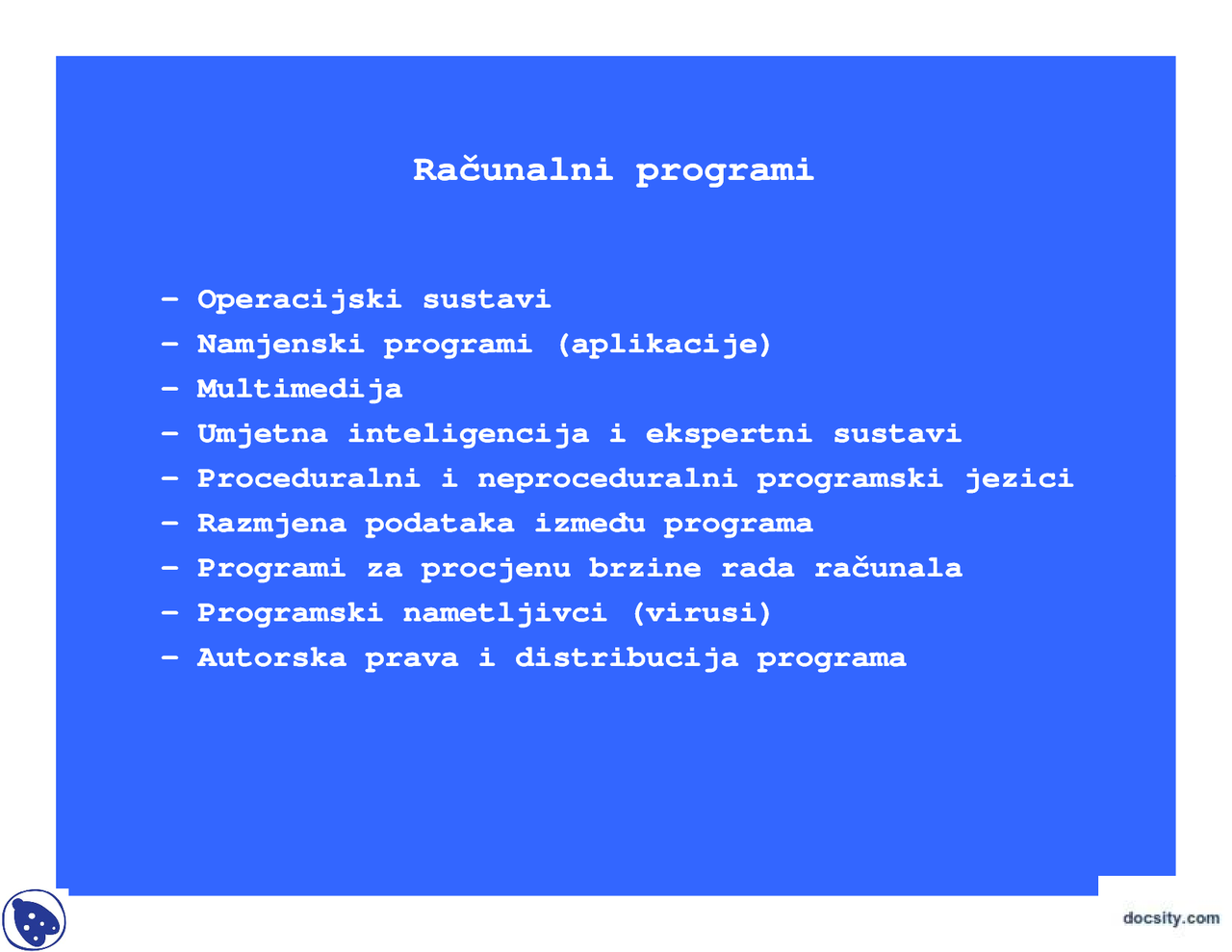 Računalni programi

– Operacijski sustavi
– Namjenski programi (aplikacije)
– Multimedija
– Umjetna inteligencija i ekspertni sustavi
– Proceduralni i neproceduralni programski jezici
– Razmjena podataka između programa
– Programi za procjenu brzine rada računala
– Programski nametljivci (virusi)
– Autorska prava i distribucija programa

docsity.com